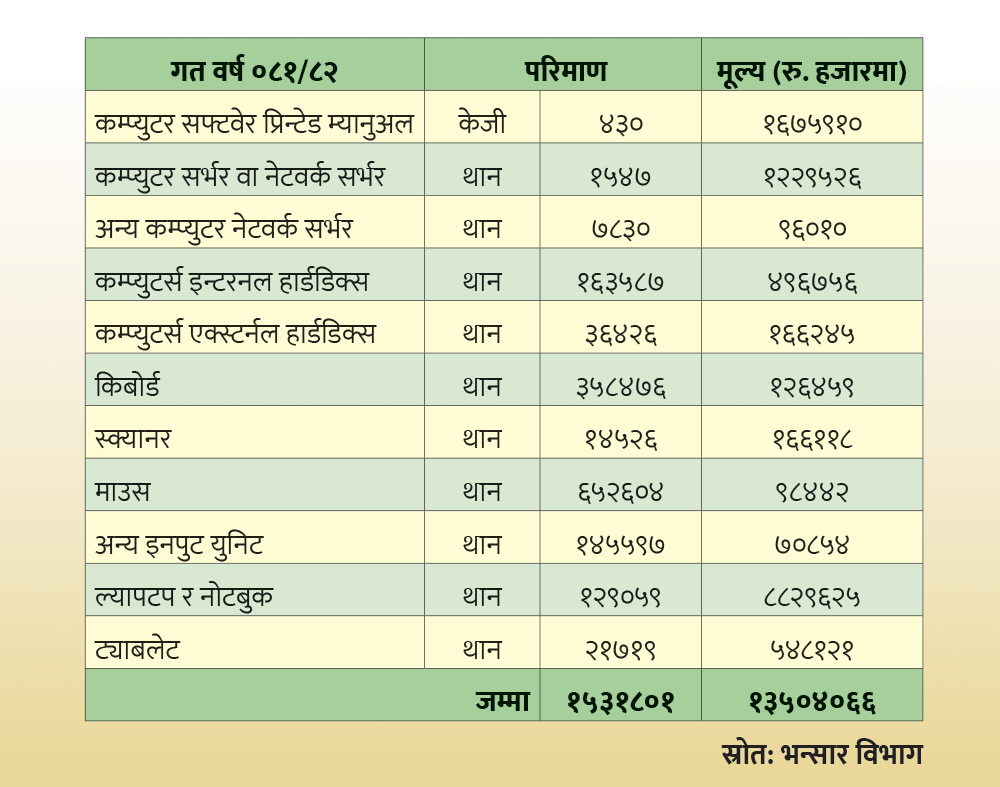 | गत वर्ष ०८१/८२ | परिमाण | | मूल्य (रु. हजारमा) |
|---|---|---|---|
| कम्प्युटर सफ्टवेर प्रिन्टेड म्यानुअल | केजी | ४३० | १६७५९१० |
| कम्प्युटर सर्भर वा नेटवर्क सर्भर | थान | १५४७ | १२२९५२६ |
| अन्य कम्प्युटर नेटवर्क सर्भर | थान | ७८३० | ९६०१० |
| कम्प्युटर्स इन्टरनल हार्डडिक्स | थान | १६३५८७ | ४९६७५६ |
| कम्प्युटर्स एक्स्टर्नल हार्डडिक्स | थान | ३६४२६ | १६६२४५ |
| किबोर्ड | थान | ३५८४७६ | १२६४५९ |
| स्क्यानर | थान | १४५२६ | १६६११८ |
| माउस | थान | ६५२६०४ | ९८४४२ |
| अन्य इनपुट युनिट | थान | १४५५९७ | ७०८५४ |
| ल्यापटप र नोटबुक | थान | १२९०५९ | ८८२९६२५ |
| ट्याबलेट | थान | २१७१९ | ५४८१२१ |
| | जम्मा | १५३१८०१ | १३५०४०६६ |

स्रोत: भन्सार विभाग